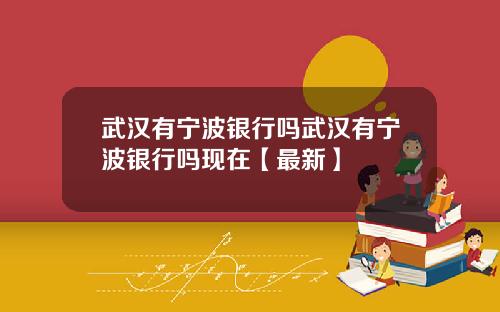 武汉有宁波银行吗武汉有宁波银行吗现在【最新】